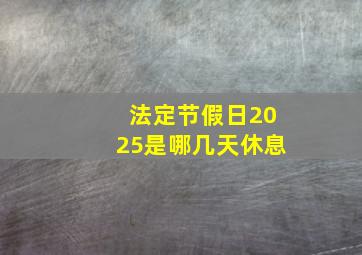 法定节假日2025是哪几天休息